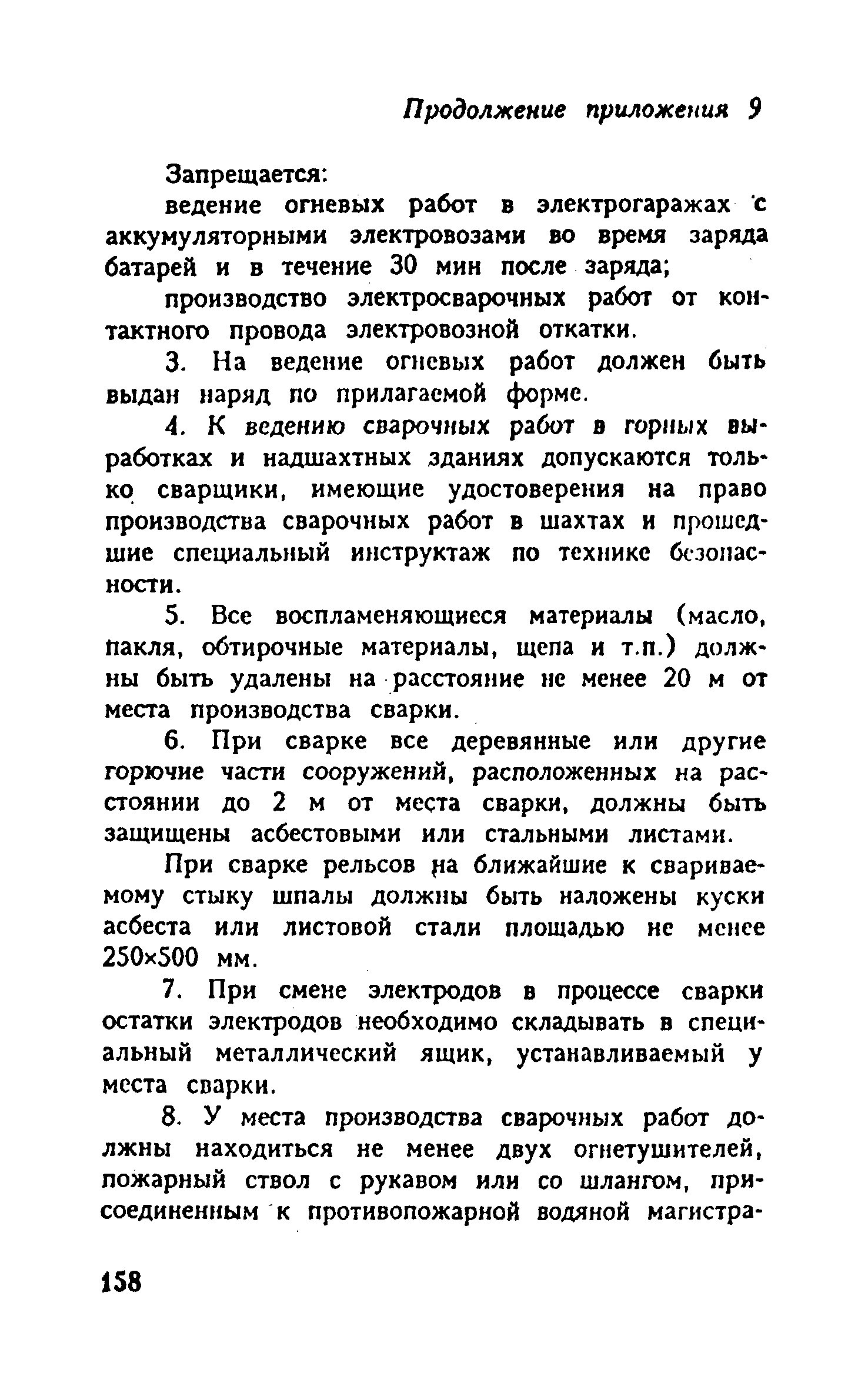 Продолжение приложения 9

Запрещается:

ведение огневых работ в электрогаражах с аккумуляторными электровозами во время заряда батарей и в течение 30 мин после заряда;

производство электросварочных работ от контактного провода электровозной откатки.

3. На ведение огневых работ должен быть выдан наряд по прилагаемой форме.

4. К ведению сварочных работ в горных выработках и надшахтных зданиях допускаются только сварщики, имеющие удостоверения на право производства сварочных работ в шахтах и прошедшие специальный инструктаж по технике безопасности.

5. Все воспламеняющиеся материалы (масло, пакля, обтирочные материалы, щепа и т.п.) должны быть удалены на расстояние не менее 20 м от места производства сварки.

6. При сварке все деревянные или другие горючие части сооружений, расположенных на расстоянии до 2 м от места сварки, должны быть защищены асбестовыми или стальными листами.

При сварке рельсов на ближайшие к свариваемому стыку шпалы должны быть наложены куски асбеста или листовой стали площадью не менее 250×500 мм.

7. При смене электродов в процессе сварки остатки электродов необходимо складывать в специальный металлический ящик, устанавливаемый у места сварки.

8. У места производства сварочных работ должны находиться не менее двух огнетушителей, пожарный ствол с рукавом или со шлангом, присоединенным к противопожарной водяной магистра-

158